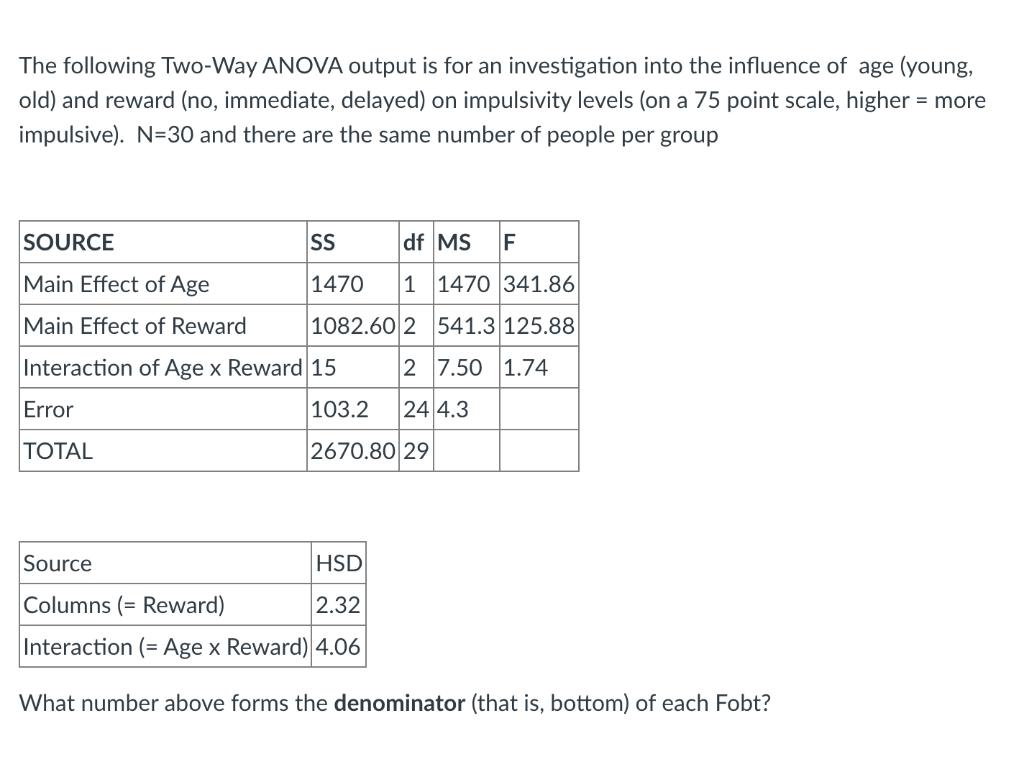 The following Two-Way ANOVA output is for an investigation into the influence of age (young, old) and reward (no, immediate, delayed) on impulsivity levels (on a 75 point scale, higher = more impulsive). N=30 and there are the same number of people per group

| SOURCE | SS | df | MS | F |
|---|---|---|---|---|
| Main Effect of Age | 1470 | 1 | 1470 | 341.86 |
| Main Effect of Reward | 1082.60 | 2 | 541.3 | 125.88 |
| Interaction of Age x Reward | 15 | 2 | 7.50 | 1.74 |
| Error | 103.2 | 24 | 4.3 | |
| TOTAL | 2670.80 | 29 | | |

| Source | HSD |
|---|---|
| Columns (= Reward) | 2.32 |
| Interaction (= Age x Reward) | 4.06 |

What number above forms the **denominator** (that is, bottom) of each Fobt?